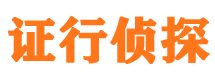 证行侦探